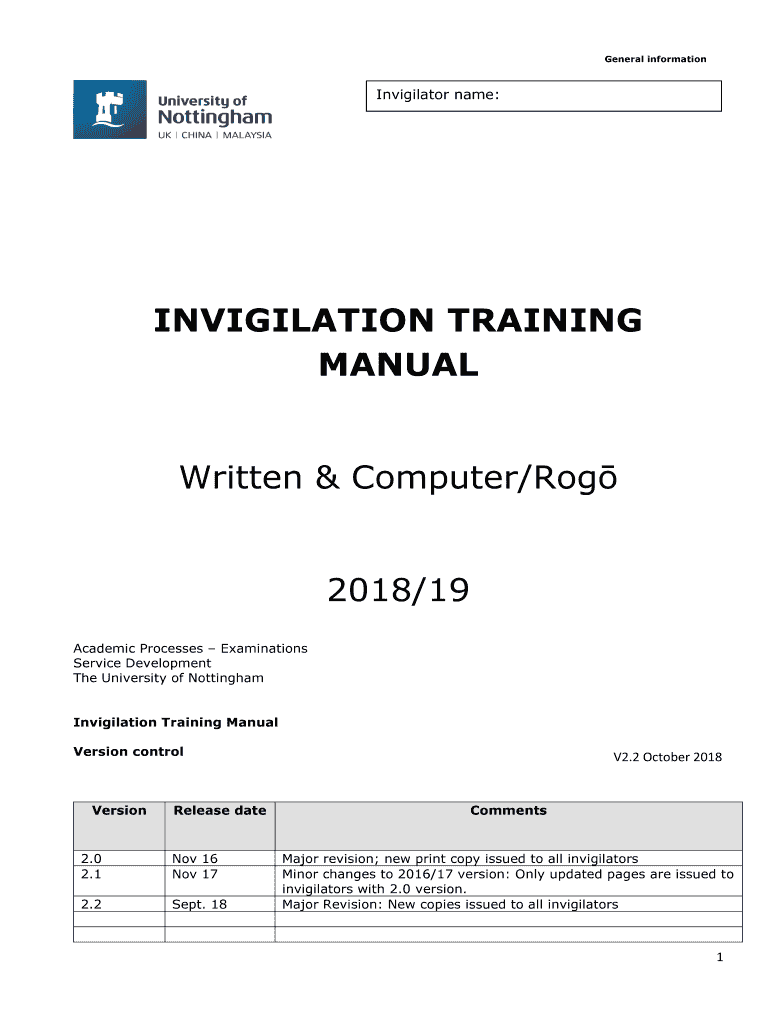 General information

University of Nottingham
UK | CHINA | MALAYSIA

Invigilator name:

INVIGILATION TRAINING MANUAL

Written & Computer/Rogō

2018/19

Academic Processes – Examinations
Service Development
The University of Nottingham

Invigilation Training Manual

Version control

V2.2 October 2018

| Version | Release date | Comments |
|---|---|---|
| 2.0 | Nov 16 | Major revision; new print copy issued to all invigilators |
| 2.1 | Nov 17 | Minor changes to 2016/17 version: Only updated pages are issued to invigilators with 2.0 version. |
| 2.2 | Sept. 18 | Major Revision: New copies issued to all invigilators |
| | | |
| | | |

1